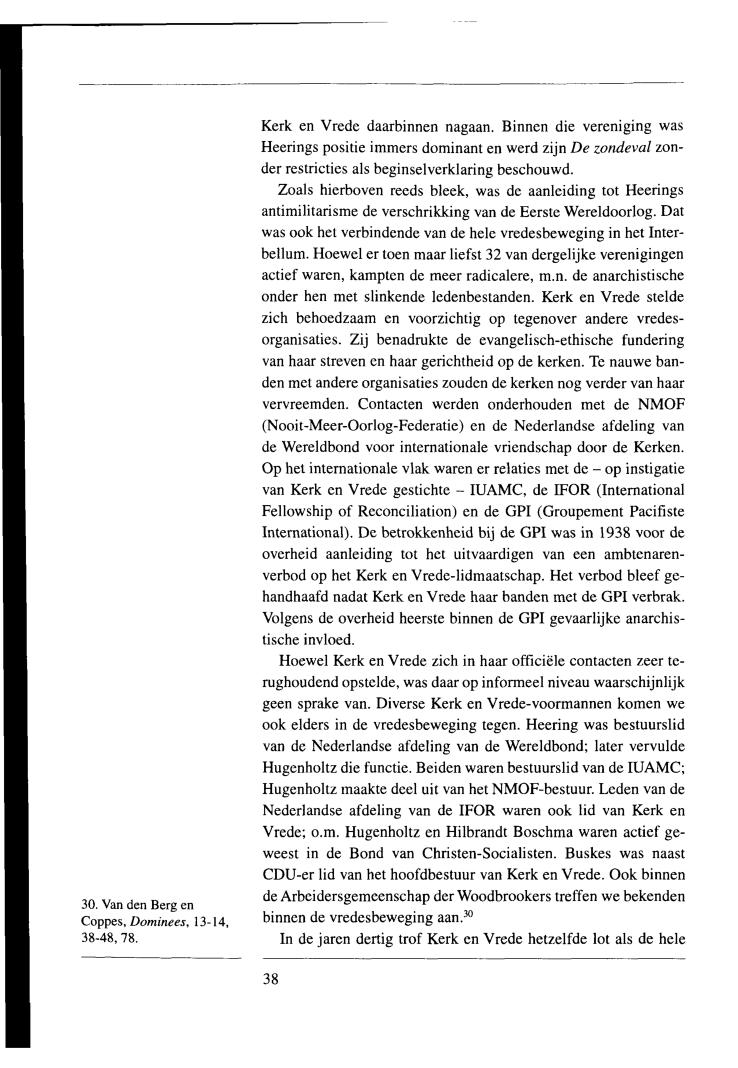 Kerk en Vrede daarbinnen nagaan. Binnen die vereniging was Heerings positie immers dominant en werd zijn De zondeval zonder restricties als beginselverklaring beschouwd.

Zoals hierboven reeds bleek, was de aanleiding tot Heerings antimilitarisme de verschrikking van de Eerste Wereldoorlog. Dat was ook het verbindende van de hele vredesbeweging in het Interbellum. Hoewel er toen maar liefst 32 van dergelijke verenigingen actief waren, kampten de meer radicalere, m.n. de anarchistische onder hen met slinkende ledenbestanden. Kerk en Vrede stelde zich behoedzaam en voorzichtig op tegenover andere vredesorganisaties. Zij benadrukte de evangelisch-ethische fundering van haar streven en haar gerichtheid op de kerken. Te nauwe banden met andere organisaties zouden de kerken nog verder van haar vervreemden. Contacten werden onderhouden met de NMOF (Nooit-Meer-Oorlog-Federatie) en de Nederlandse afdeling van de Wereldbond voor internationale vriendschap door de Kerken. Op het internationale vlak waren er relaties met de – op instigatie van Kerk en Vrede gestichte – IUAMC, de IFOR (International Fellowship of Reconciliation) en de GPI (Groupement Pacifiste International). De betrokkenheid bij de GPI was in 1938 voor de overheid aanleiding tot het uitvaardigen van een ambtenarenverbod op het Kerk en Vrede-lidmaatschap. Het verbod bleef gehandhaafd nadat Kerk en Vrede haar banden met de GPI verbrak. Volgens de overheid heerste binnen de GPI gevaarlijke anarchistische invloed.

Hoewel Kerk en Vrede zich in haar officiële contacten zeer terughoudend opstelde, was daar op informeel niveau waarschijnlijk geen sprake van. Diverse Kerk en Vrede-voormannen komen we ook elders in de vredesbeweging tegen. Heering was bestuurslid van de Nederlandse afdeling van de Wereldbond; later vervulde Hugenholtz die functie. Beiden waren bestuurslid van de IUAMC; Hugenholtz maakte deel uit van het NMOF-bestuur. Leden van de Nederlandse afdeling van de IFOR waren ook lid van Kerk en Vrede; o.m. Hugenholtz en Hilbrandt Boschma waren actief geweest in de Bond van Christen-Socialisten. Buskes was naast CDU-er lid van het hoofdbestuur van Kerk en Vrede. Ook binnen de Arbeidersgemeenschap der Woodbrookers treffen we bekenden binnen de vredesbeweging aan.$^{30}$

In de jaren dertig trof Kerk en Vrede hetzelfde lot als de hele

30. Van den Berg en Coppes, Dominees, 13-14, 38-48, 78.

38